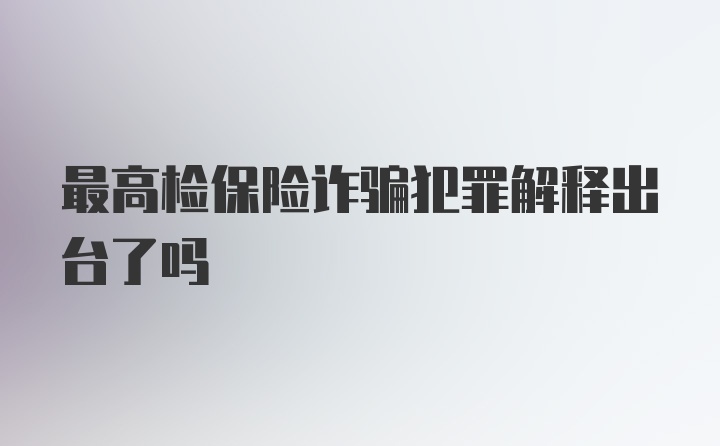 最高检保险诈骗犯罪解释出台了吗